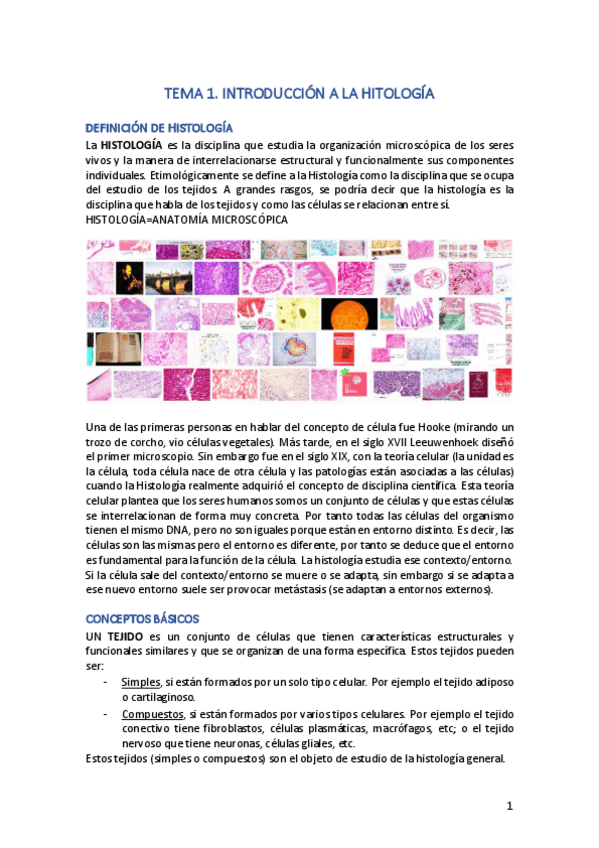 TEMA 1. INTRODUCCIÓN A LA HITOLOGÍA

DEFINICIÓN DE HISTOLOGÍA

La HISTOLOGÍA es la disciplina que estudia la organización microscópica de los seres vivos y la manera de interrelacionarse estructural y funcionalmente sus componentes individuales. Etimológicamente se define a la Histología como la disciplina que se ocupa del estudio de los tejidos. A grandes rasgos, se podría decir que la histología es la disciplina que habla de los tejidos y como las células se relacionan entre sí.
HISTOLOGÍA=ANATOMÍA MICROSCÓPICA

Una de las primeras personas en hablar del concepto de célula fue Hooke (mirando un trozo de corcho, vio células vegetales). Más tarde, en el siglo XVII Leeuwenhoek diseñó el primer microscopio. Sin embargo fue en el siglo XIX, con la teoría celular (la unidad es la célula, toda célula nace de otra célula y las patologías están asociadas a las células) cuando la Histología realmente adquirió el concepto de disciplina científica. Esta teoría celular plantea que los seres humanos somos un conjunto de células y que estas células se interrelacionan de forma muy concreta. Por tanto todas las células del organismo tienen el mismo DNA, pero no son iguales porque están en entorno distinto. Es decir, las células son las mismas pero el entorno es diferente, por tanto se deduce que el entorno es fundamental para la función de la célula. La histología estudia ese contexto/entorno. Si la célula sale del contexto/entorno se muere o se adapta, sin embargo si se adapta a ese nuevo entorno suele ser provocar metástasis (se adaptan a entornos externos).

CONCEPTOS BÁSICOS

UN TEJIDO es un conjunto de células que tienen características estructurales y funcionales similares y que se organizan de una forma específica. Estos tejidos pueden ser:

- Simples, si están formados por un solo tipo celular. Por ejemplo el tejido adiposo o cartilaginoso.
- Compuestos, si están formados por varios tipos celulares. Por ejemplo el tejido conectivo tiene fibroblastos, células plasmáticas, macrófagos, etc; o el tejido nervoso que tiene neuronas, células gliales, etc.

Estos tejidos (simples o compuestos) son el objeto de estudio de la histología general.

1